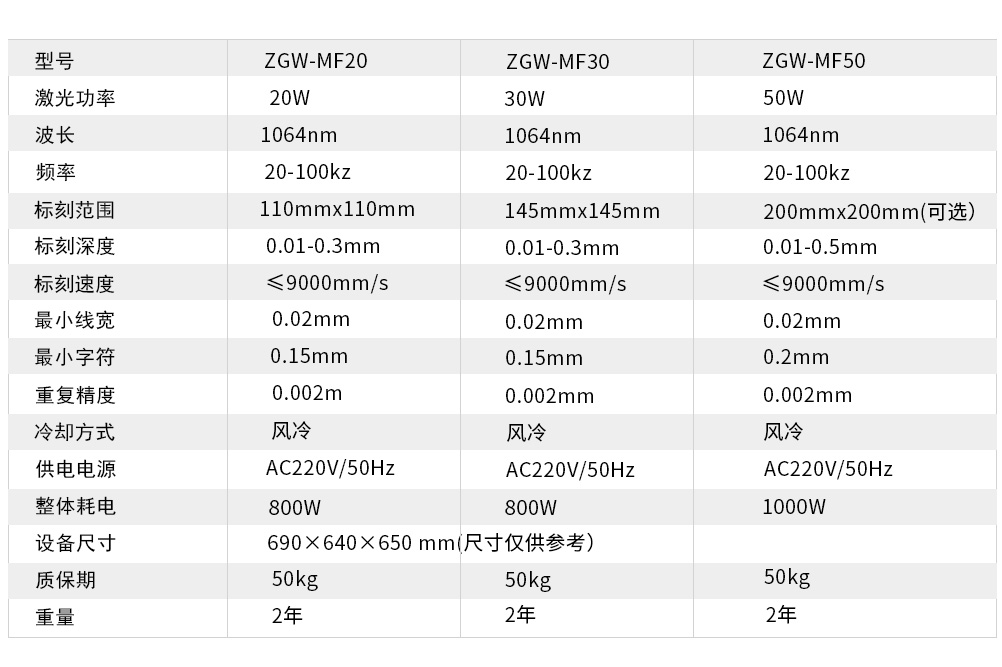 | 型号 | ZGW-MF20 | ZGW-MF30 | ZGW-MF50 |
|---|---|---|---|
| 激光功率 | 20W | 30W | 50W |
| 波长 | 1064nm | 1064nm | 1064nm |
| 频率 | 20-100kz | 20-100kz | 20-100kz |
| 标刻范围 | 110mmx110mm | 145mmx145mm | 200mmx200mm(可选) |
| 标刻深度 | 0.01-0.3mm | 0.01-0.3mm | 0.01-0.5mm |
| 标刻速度 | ≤9000mm/s | ≤9000mm/s | ≤9000mm/s |
| 最小线宽 | 0.02mm | 0.02mm | 0.02mm |
| 最小字符 | 0.15mm | 0.15mm | 0.2mm |
| 重复精度 | 0.002m | 0.002mm | 0.002mm |
| 冷却方式 | 风冷 | 风冷 | 风冷 |
| 供电电源 | AC220V/50Hz | AC220V/50Hz | AC220V/50Hz |
| 整体耗电 | 800W | 800W | 1000W |
| 设备尺寸 | 690×640×650 mm(尺寸仅供参考) | | |
| 质保期 | 50kg | 50kg | 50kg |
| 重量 | 2年 | 2年 | 2年 |